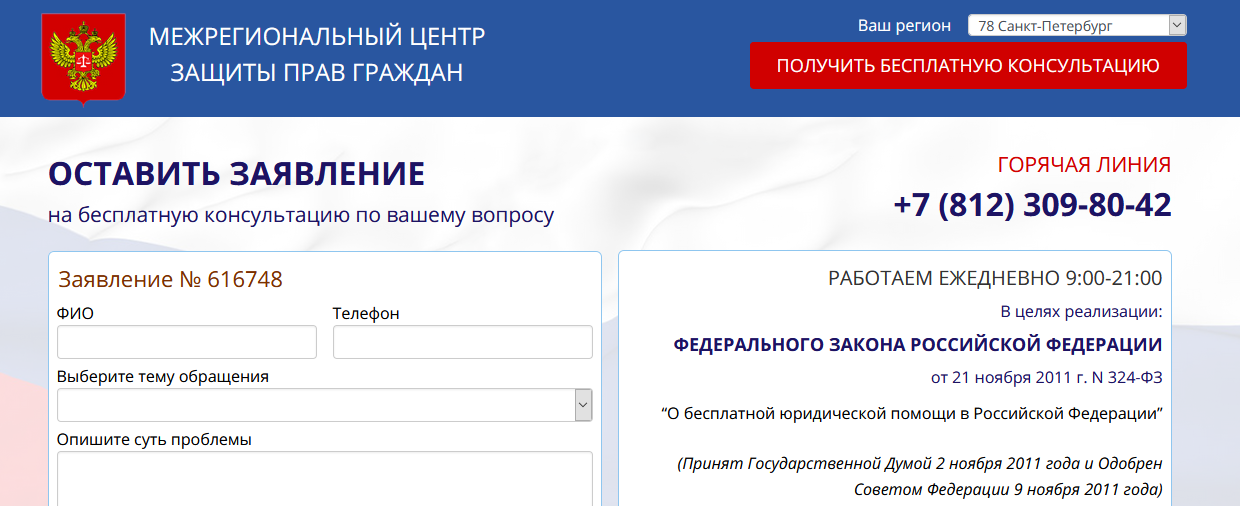 МЕЖРЕГИОНАЛЬНЫЙ ЦЕНТР ЗАЩИТЫ ПРАВ ГРАЖДАН

Ваш регион 78 Санкт-Петербург

ПОЛУЧИТЬ БЕСПЛАТНУЮ КОНСУЛЬТАЦИЮ

ОСТАВИТЬ ЗАЯВЛЕНИЕ

на бесплатную консультацию по вашему вопросу

ГОРЯЧАЯ ЛИНИЯ

+7 (812) 309-80-42

Заявление № 616748

ФИО

Телефон

Выберите тему обращения

Опишите суть проблемы

РАБОТАЕМ ЕЖЕДНЕВНО 9:00-21:00

В целях реализации:

ФЕДЕРАЛЬНОГО ЗАКОНА РОССИЙСКОЙ ФЕДЕРАЦИИ

от 21 ноября 2011 г. N 324-ФЗ

“О бесплатной юридической помощи в Российской Федерации”

(Принят Государственной Думой 2 ноября 2011 года и Одобрен Советом Федерации 9 ноября 2011 года)